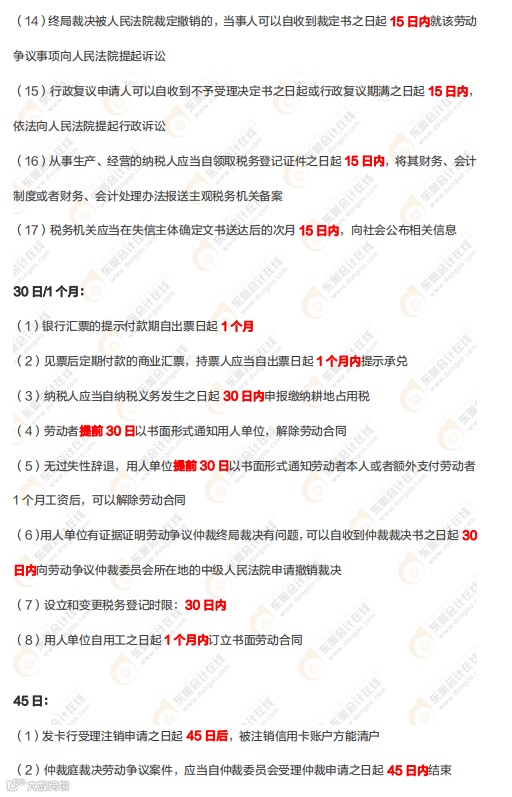 （14）终局裁决被人民法院裁定撤销的，当事人可以自收到裁定书之日起 15 日内就该劳动争议事项向人民法院提起诉讼

（15）行政复议申请人可以自收到不予受理决定书之日起或行政复议期满之日起 15 日内，依法向人民法院提起行政诉讼

（16）从事生产、经营的纳税人应当自领取税务登记证件之日起 15 日内，将其财务、会计制度或者财务、会计处理办法报送主观税务机关备案

（17）税务机关应当在失信主体确定文书送达后的次月 15 日内，向社会公布相关信息

30 日/1 个月：

（1）银行汇票的提示付款期自出票日起 1 个月

（2）见票后定期付款的商业汇票，持票人应当自出票日起 1 个月内提示承兑

（3）纳税人应当自纳税义务发生之日起 30 日内申报缴纳耕地占用税

（4）劳动者提前 30 日以书面形式通知用人单位，解除劳动合同

（5）无过失性辞退，用人单位提前 30 日以书面形式通知劳动者本人或者额外支付劳动者 1 个月工资后，可以解除劳动合同

（6）用人单位有证据证明劳动争议仲裁终局裁决有问题，可以自收到仲裁裁决书之日起 30 日内向劳动争议仲裁委员会所在地的中级人民法院申请撤销裁决

（7）设立和变更税务登记时限：30 日内

（8）用人单位自用工之日起 1 个月内订立书面劳动合同

45 日：

（1）发卡行受理注销申请之日起 45 日后，被注销信用卡账户方能清户

（2）仲裁庭裁决劳动争议案件，应当自仲裁委员会受理仲裁申请之日起 45 日内结束

东奥会计在线
www.dongao.com